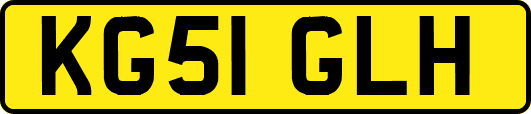 KG51 GLH